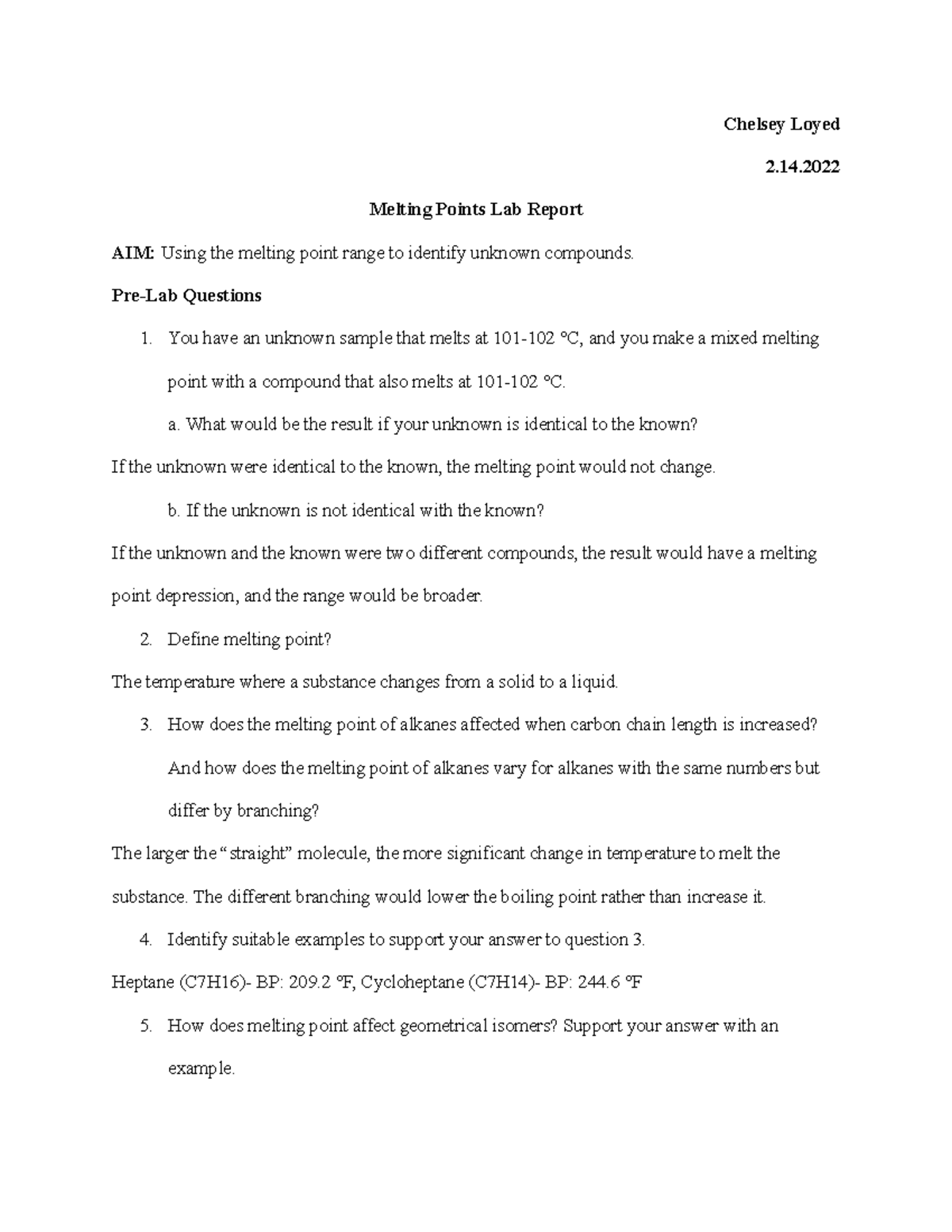 Chelsey Loyed

2.14.2022

Melting Points Lab Report

AIM: Using the melting point range to identify unknown compounds.

Pre-Lab Questions

1. You have an unknown sample that melts at 101-102 °C, and you make a mixed melting point with a compound that also melts at 101-102 °C.

a. What would be the result if your unknown is identical to the known?

If the unknown were identical to the known, the melting point would not change.

b. If the unknown is not identical with the known?

If the unknown and the known were two different compounds, the result would have a melting point depression, and the range would be broader.

2. Define melting point?

The temperature where a substance changes from a solid to a liquid.

3. How does the melting point of alkanes affected when carbon chain length is increased? And how does the melting point of alkanes vary for alkanes with the same numbers but differ by branching?

The larger the "straight" molecule, the more significant change in temperature to melt the substance. The different branching would lower the boiling point rather than increase it.

4. Identify suitable examples to support your answer to question 3.

Heptane (C7H16)- BP: 209.2 °F, Cycloheptane (C7H14)- BP: 244.6 °F

5. How does melting point affect geometrical isomers? Support your answer with an example.